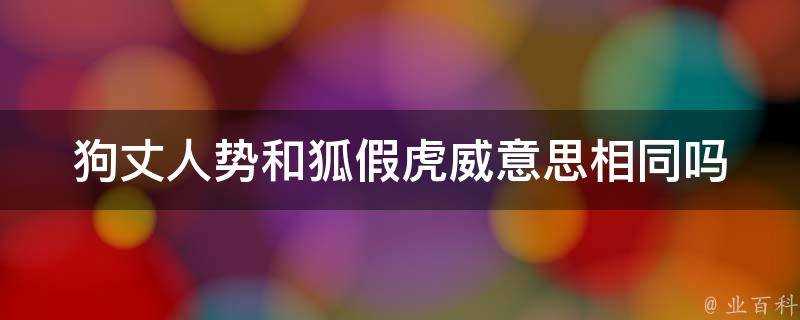 狗丈人势和狐假虎威意思相同吗

@ 业百科